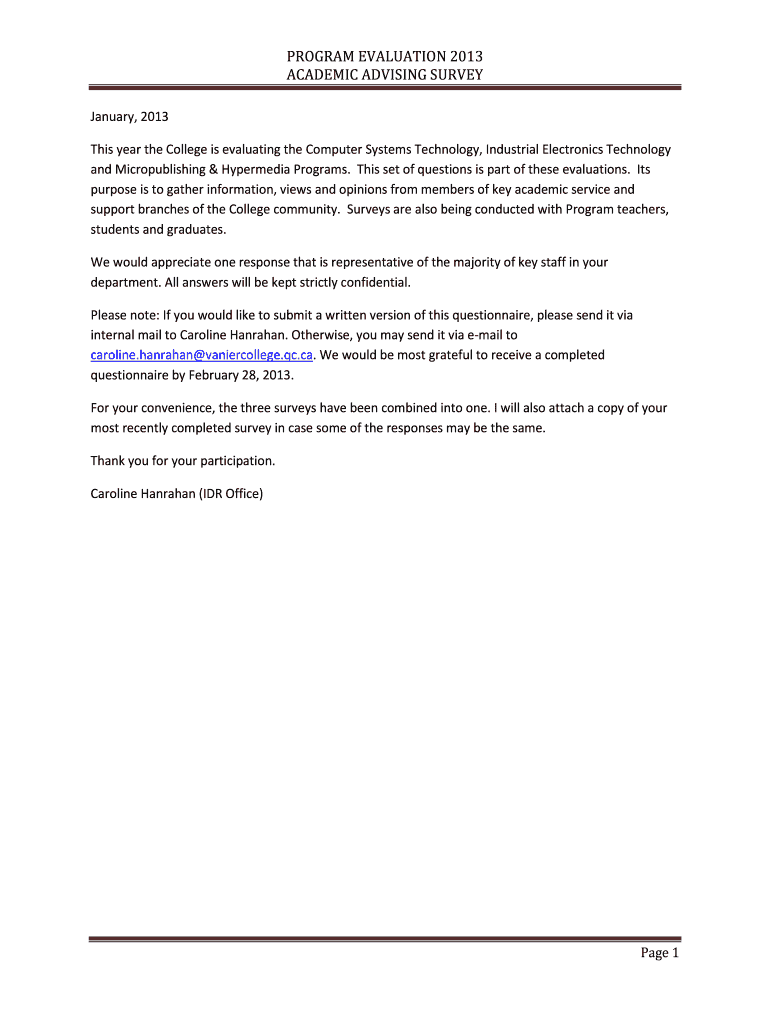 PROGRAM EVALUATION 2013
ACADEMIC ADVISING SURVEY

January, 2013

This year the College is evaluating the Computer Systems Technology, Industrial Electronics Technology and Micropublishing & Hypermedia Programs. This set of questions is part of these evaluations. Its purpose is to gather information, views and opinions from members of key academic service and support branches of the College community. Surveys are also being conducted with Program teachers, students and graduates.

We would appreciate one response that is representative of the majority of key staff in your department. All answers will be kept strictly confidential.

Please note: If you would like to submit a written version of this questionnaire, please send it via internal mail to Caroline Hanrahan. Otherwise, you may send it via e-mail to caroline.hanrahan@vaniercollege.qc.ca. We would be most grateful to receive a completed questionnaire by February 28, 2013.

For your convenience, the three surveys have been combined into one. I will also attach a copy of your most recently completed survey in case some of the responses may be the same.

Thank you for your participation.

Caroline Hanrahan (IDR Office)

Page 1